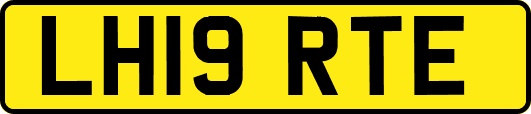 LH19 RTE